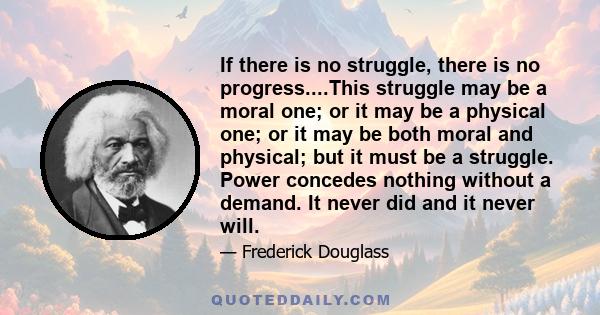 If there is no struggle, there is no progress....This struggle may be a moral one; or it may be a physical one; or it may be both moral and physical; but it must be a struggle. Power concedes nothing without a demand. It never did and it never will.

— Frederick Douglass

QUOTEDDAILY.COM